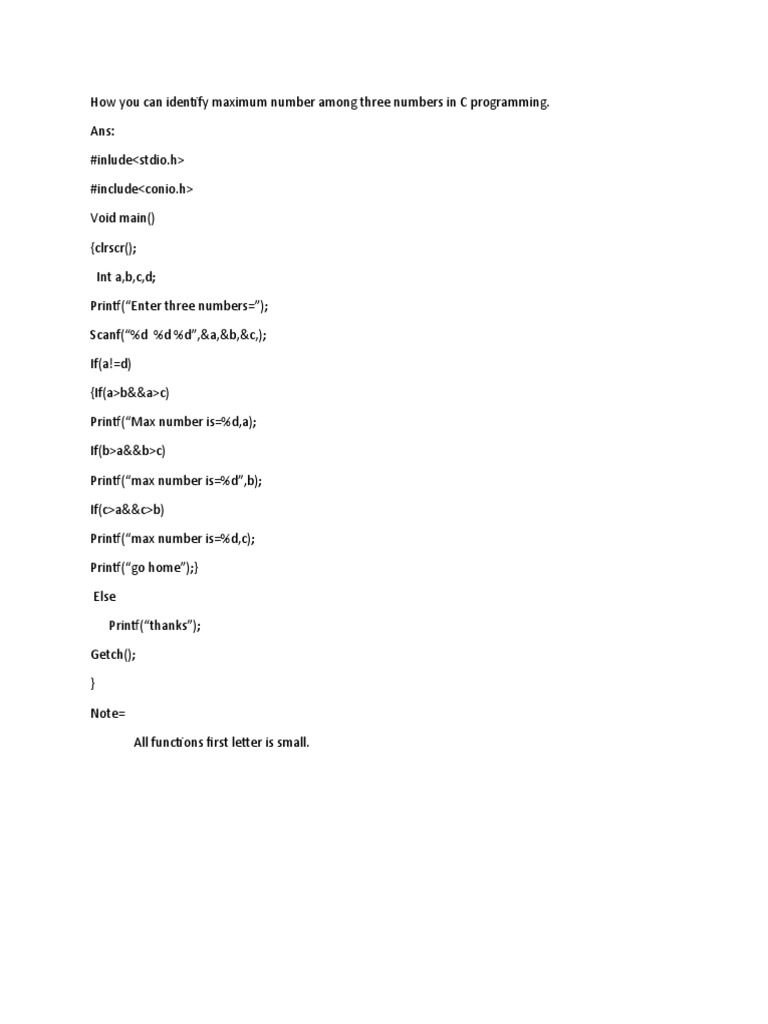 How you can identify maximum number among three numbers in C programming.

Ans:

#inlude<stdio.h>

#include<conio.h>

Void main()

{clrscr();

Int a,b,c,d;

Printf("Enter three numbers=");

Scanf("%d %d %d",&a,&b,&c,);

If(a!=d)

{If(a>b&&a>c)

Printf("Max number is=%d,a);

If(b>a&&b>c)

Printf("max number is=%d",b);

If(c>a&&c>b)

Printf("max number is=%d,c);

Printf("go home");}

Else

Printf("thanks");

Getch();

}

Note=

All functions first letter is small.